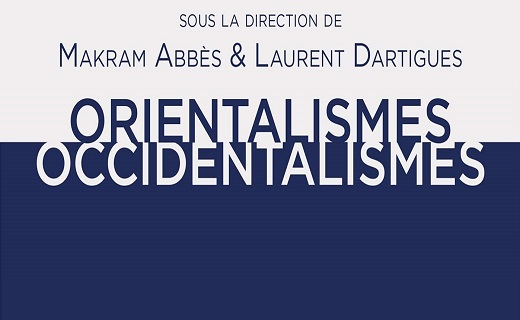 SOUS LA DIRECTION DE
MAKRAM ABBÈS & LAURENT DARTIGUES

ORIENTALISMES
OCCIDENTALISMES